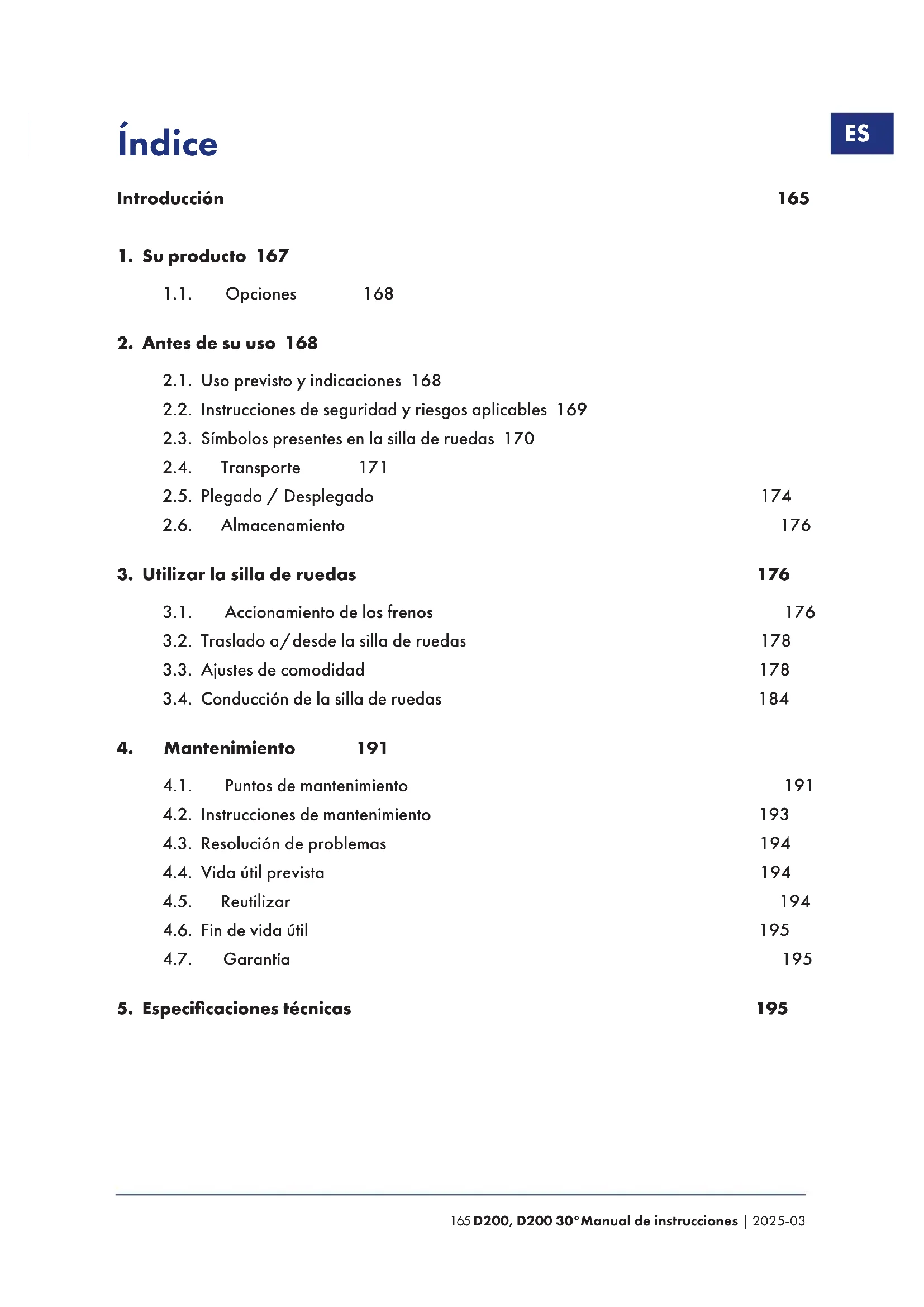 Índice

ES

Introducción 165

1. Su producto 167

1.1. Opciones 168

2. Antes de su uso 168

2.1. Uso previsto y indicaciones 168
2.2. Instrucciones de seguridad y riesgos aplicables 169
2.3. Símbolos presentes en la silla de ruedas 170
2.4. Transporte 171
2.5. Plegado / Desplegado 174
2.6. Almacenamiento 176

3. Utilizar la silla de ruedas 176

3.1. Accionamiento de los frenos 176
3.2. Traslado a/desde la silla de ruedas 178
3.3. Ajustes de comodidad 178
3.4. Conducción de la silla de ruedas 184

4. Mantenimiento 191

4.1. Puntos de mantenimiento 191
4.2. Instrucciones de mantenimiento 193
4.3. Resolución de problemas 194
4.4. Vida útil prevista 194
4.5. Reutilizar 194
4.6. Fin de vida útil 195
4.7. Garantía 195

5. Especificaciones técnicas 195

165 D200, D200 30°Manual de instrucciones | 2025-03